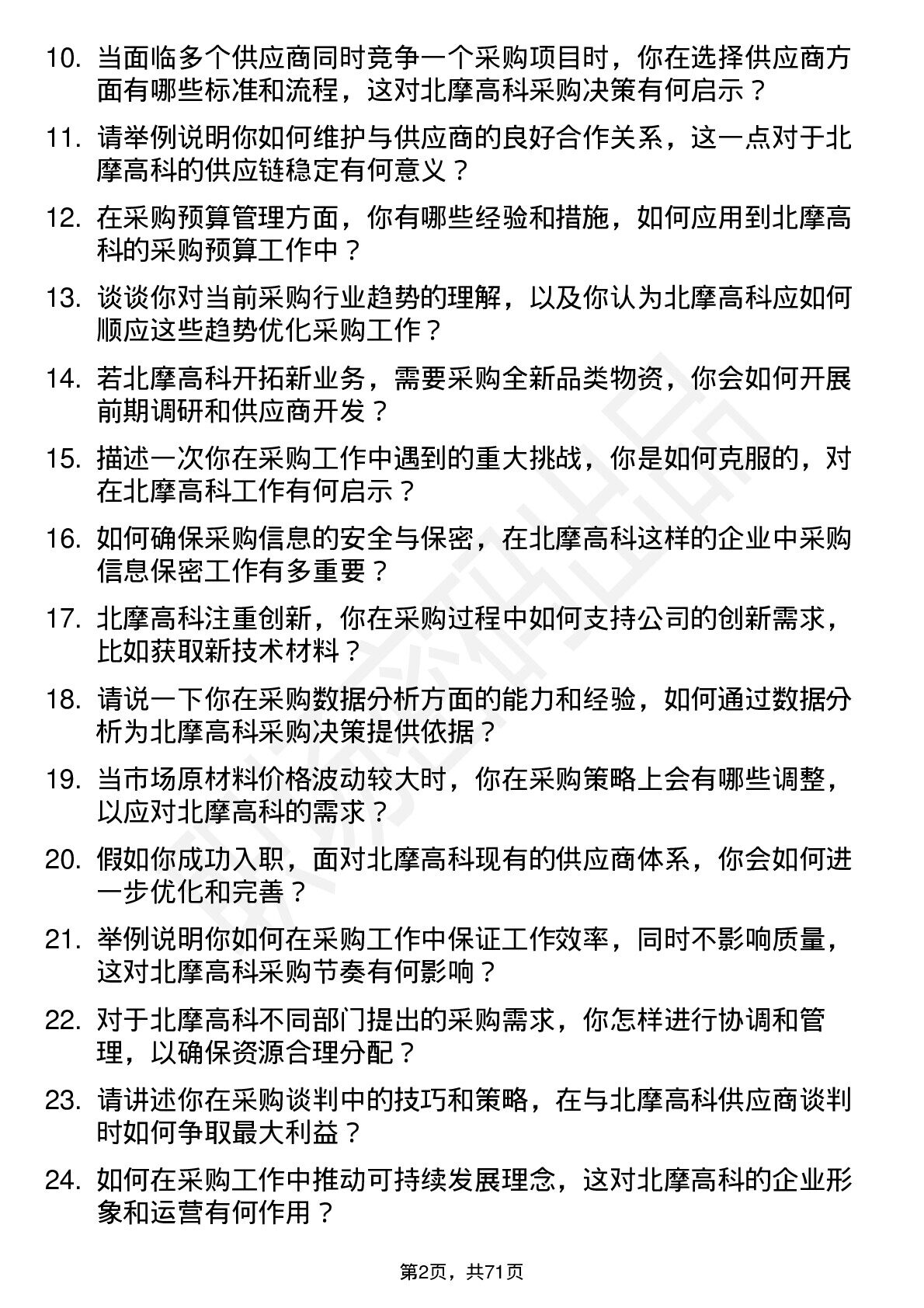 10. 当面临多个供应商同时竞争一个采购项目时，你在选择供应商方面有哪些标准和流程，这对北摩高科采购决策有何启示？

11. 请举例说明你如何维护与供应商的良好合作关系，这一点对于北摩高科的供应链稳定有何意义？

12. 在采购预算管理方面，你有哪些经验和措施，如何应用到北摩高科的采购预算工作中？

13. 谈谈你对当前采购行业趋势的理解，以及你认为北摩高科应如何顺应这些趋势优化采购工作？

14. 若北摩高科开拓新业务，需要采购全新品类物资，你会如何开展前期调研和供应商开发？

15. 描述一次你在采购工作中遇到的重大挑战，你是如何克服的，对在北摩高科工作有何启示？

16. 如何确保采购信息的安全与保密，在北摩高科这样的企业中采购信息保密工作有多重要？

17. 北摩高科注重创新，你在采购过程中如何支持公司的创新需求，比如获取新技术材料？

18. 请说一下你在采购数据分析方面的能力和经验，如何通过数据分析为北摩高科采购决策提供依据？

19. 当市场原材料价格波动较大时，你在采购策略上会有哪些调整，以应对北摩高科的需求？

20. 假如你成功入职，面对北摩高科现有的供应商体系，你会如何进一步优化和完善？

21. 举例说明你如何在采购工作中保证工作效率，同时不影响质量，这对北摩高科采购节奏有何影响？

22. 对于北摩高科不同部门提出的采购需求，你怎样进行协调和管理，以确保资源合理分配？

23. 请讲述你在采购谈判中的技巧和策略，在与北摩高科供应商谈判时如何争取最大利益？

24. 如何在采购工作中推动可持续发展理念，这对北摩高科的企业形象和运营有何作用？

第2页，共71页